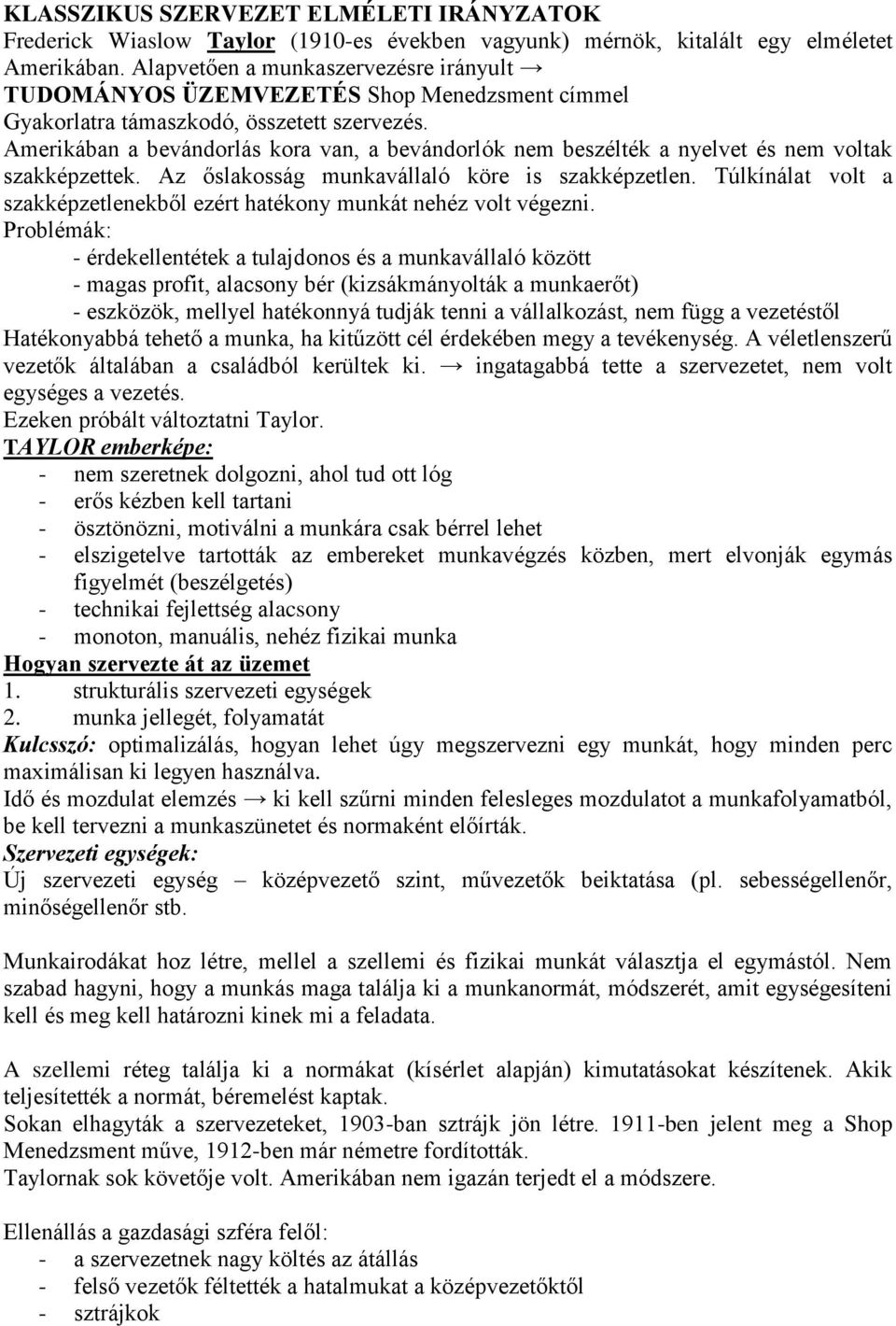 KLASSZIKUS SZERVEZET ELMÉLETI IRÁNYZATOK
Frederick Wiaslow Taylor (1910-es években vagyunk) mérnök, kitalált egy elméletet Amerikában. Alapvetően a munkaszervezésre irányult → TUDOMÁNYOS ÜZEMVEZETÉS Shop Menedzsment címmel
Gyakorlatra támaszkodó, összetett szervezés.
Amerikában a bevándorlás kora van, a bevándorlók nem beszélték a nyelvet és nem voltak szakképzettek. Az őslakosság munkavállaló köre is szakképzetlen. Túlkínálat volt a szakképzetlenekből ezért hatékony munkát nehéz volt végezni.
Problémák:
- érdekellentétek a tulajdonos és a munkavállaló között
- magas profit, alacsony bér (kizsákmányolták a munkaerőt)
- eszközök, mellyel hatékonnyá tudják tenni a vállalkozást, nem függ a vezetéstől
Hatékonyabbá tehető a munka, ha kitűzött cél érdekében megy a tevékenység. A véletlenszerű vezetők általában a családból kerültek ki. → ingatagabbá tette a szervezetet, nem volt egységes a vezetés.
Ezeken próbált változtatni Taylor.
TAYLOR emberképe:
- nem szeretnek dolgozni, ahol tud ott lóg
- erős kézben kell tartani
- ösztönözni, motiválni a munkára csak bérrel lehet
- elszigetelve tartották az embereket munkavégzés közben, mert elvonják egymás figyelmét (beszélgetés)
- technikai fejlettség alacsony
- monoton, manuális, nehéz fizikai munka
Hogyan szervezte át az üzemet
1. strukturális szervezeti egységek
2. munka jellegét, folyamatát
Kulcsszó: optimalizálás, hogyan lehet úgy megszervezni egy munkát, hogy minden perc maximálisan ki legyen használva.
Idő és mozdulat elemzés → ki kell szűrni minden felesleges mozdulatot a munkafolyamatból, be kell tervezni a munkaszünetet és normaként előírták.
Szervezeti egységek:
Új szervezeti egység – középvezető szint, művezetők beiktatása (pl. sebességellenőr, minőségellenőr stb.

Munkairodákat hoz létre, mellel a szellemi és fizikai munkát választja el egymástól. Nem szabad hagyni, hogy a munkás maga találja ki a munkanormát, módszerét, amit egységesíteni kell és meg kell határozni kinek mi a feladata.

A szellemi réteg találja ki a normákat (kísérlet alapján) kimutatásokat készítenek. Akik teljesítették a normát, béremelést kaptak.
Sokan elhagyták a szervezeteket, 1903-ban sztrájk jön létre. 1911-ben jelent meg a Shop Menedzsment műve, 1912-ben már németre fordították.
Taylornak sok követője volt. Amerikában nem igazán terjedt el a módszere.

Ellenállás a gazdasági szféra felől:
- a szervezetnek nagy költés az átállás
- felső vezetők féltették a hatalmukat a középvezetőktől
- sztrájkok